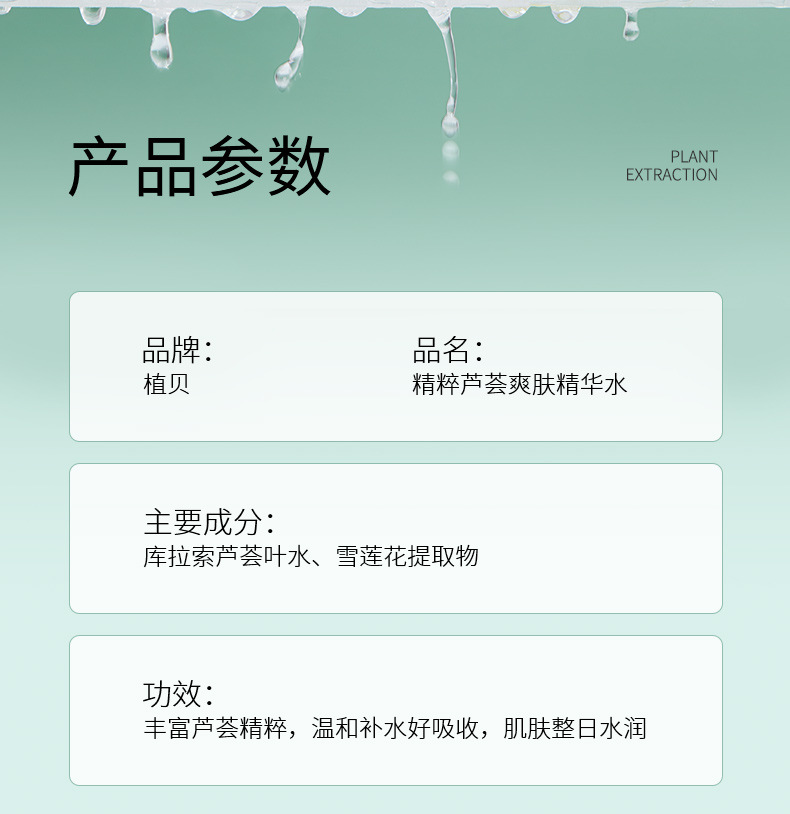 产品参数

PLANT
EXTRACTION

品牌:
植贝

品名:
精粹芦荟爽肤精华水

主要成分:
库拉索芦荟叶水、雪莲花提取物

功效:
丰富芦荟精粹，温和补水好吸收，肌肤整日水润